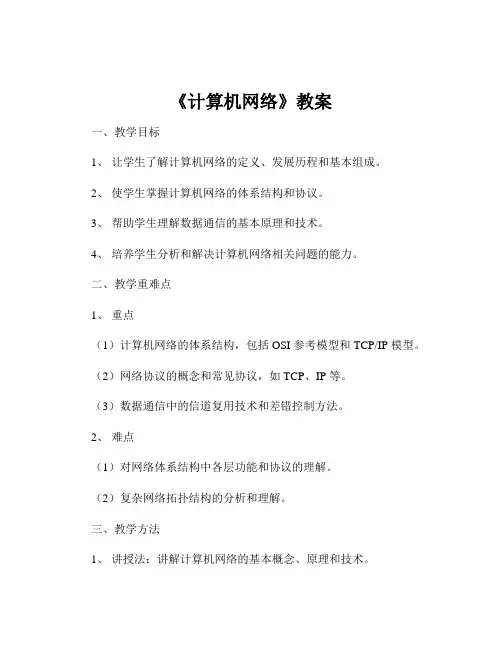 《计算机网络》教案

一、教学目标

1、 让学生了解计算机网络的定义、发展历程和基本组成。

2、 使学生掌握计算机网络的体系结构和协议。

3、 帮助学生理解数据通信的基本原理和技术。

4、 培养学生分析和解决计算机网络相关问题的能力。

二、教学重难点

1、 重点

（1）计算机网络的体系结构，包括 OSI 参考模型和 TCP/IP 模型。

（2）网络协议的概念和常见协议，如 TCP、IP 等。

（3）数据通信中的信道复用技术和差错控制方法。

2、 难点

（1）对网络体系结构中各层功能和协议的理解。

（2）复杂网络拓扑结构的分析和理解。

三、教学方法

1、 讲授法：讲解计算机网络的基本概念、原理和技术。